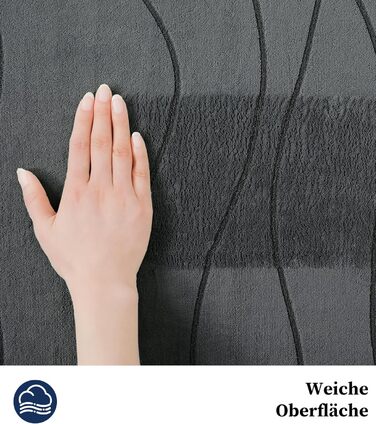 Weiche
Oberfläche